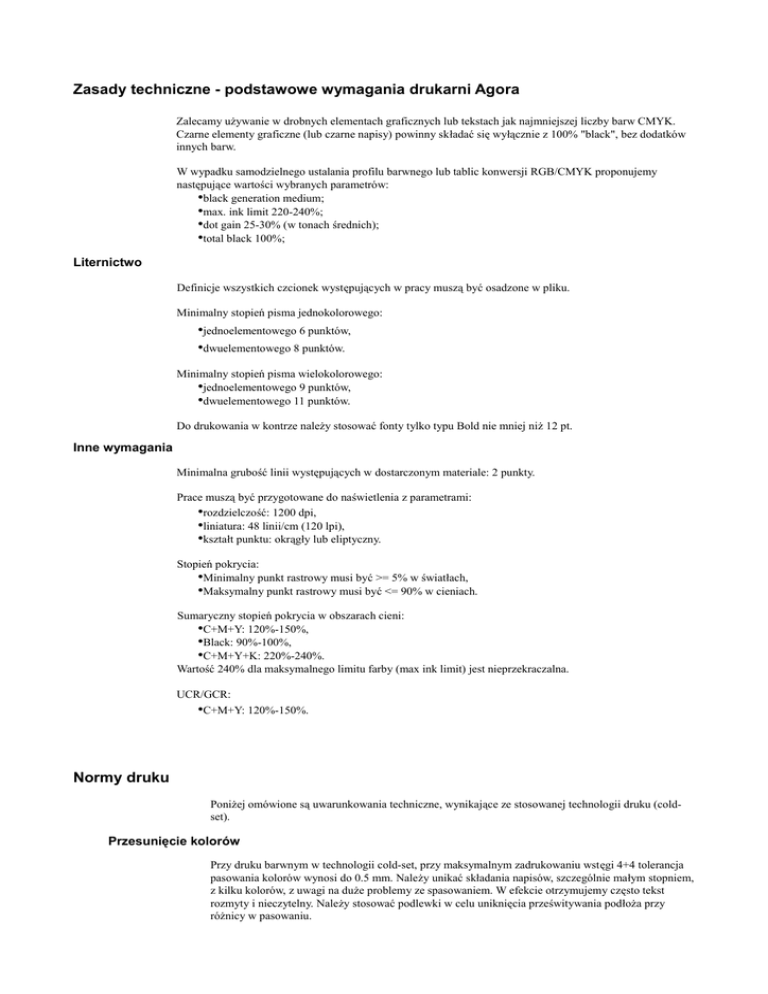 Zasady techniczne - podstawowe wymagania drukarni Agora

Zalecamy używanie w drobnych elementach graficznych lub tekstach jak najmniejszej liczby barw CMYK. Czarne elementy graficzne (lub czarne napisy) powinny składać się wyłącznie z 100% "black", bez dodatków innych barw.

W wypadku samodzielnego ustalania profilu barwnego lub tablic konwersji RGB/CMYK proponujemy następujące wartości wybranych parametrów:
•black generation medium;
•max. ink limit 220-240%;
•dot gain 25-30% (w tonach średnich);
•total black 100%;

Liternictwo

Definicje wszystkich czcionek występujących w pracy muszą być osadzone w pliku.

Minimalny stopień pisma jednokolorowego:
•jednoelementowego 6 punktów,
•dwuelementowego 8 punktów.

Minimalny stopień pisma wielokolorowego:
•jednoelementowego 9 punktów,
•dwuelementowego 11 punktów.

Do drukowania w kontrze należy stosować fonty tylko typu Bold nie mniej niż 12 pt.

Inne wymagania

Minimalna grubość linii występujących w dostarczonym materiale: 2 punkty.

Prace muszą być przygotowane do naświetlenia z parametrami:
•rozdzielczość: 1200 dpi,
•liniatura: 48 linii/cm (120 lpi),
•kształt punktu: okrągły lub eliptyczny.

Stopień pokrycia:
•Minimalny punkt rastrowy musi być >= 5% w światłach,
•Maksymalny punkt rastrowy musi być <= 90% w cieniach.

Sumaryczny stopień pokrycia w obszarach cieni:
•C+M+Y: 120%-150%,
•Black: 90%-100%,
•C+M+Y+K: 220%-240%.
Wartość 240% dla maksymalnego limitu farby (max ink limit) jest nieprzekraczalna.

UCR/GCR:
•C+M+Y: 120%-150%.

Normy druku

Poniżej omówione są uwarunkowania techniczne, wynikające ze stosowanej technologii druku (cold-set).

Przesunięcie kolorów

Przy druku barwnym w technologii cold-set, przy maksymalnym zadrukowaniu wstęgi 4+4 tolerancja pasowania kolorów wynosi do 0.5 mm. Należy unikać składania napisów, szczególnie małym stopniem, z kilku kolorów, z uwagi na duże problemy ze spasowaniem. W efekcie otrzymujemy często tekst rozmyty i nieczytelny. Należy stosować podlewki w celu uniknięcia prześwitywania podłoża przy różnicy w pasowaniu.